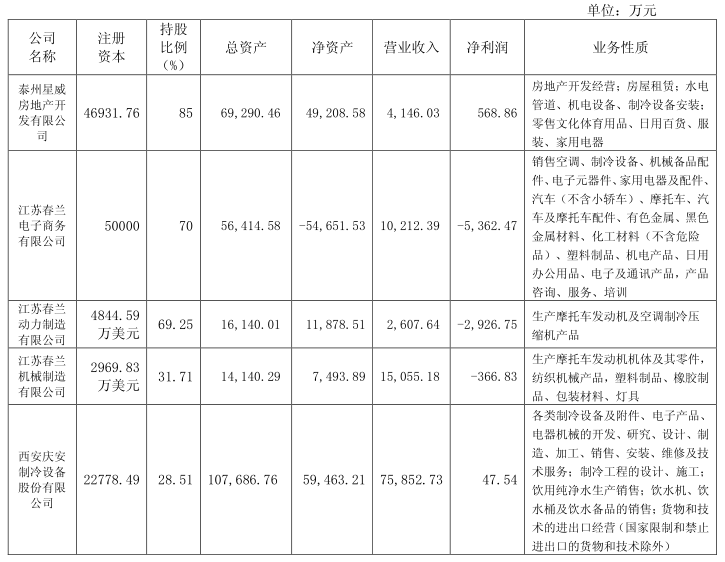 单位：万元

| 公司名称 | 注册资本 | 持股比例（%） | 总资产 | 净资产 | 营业收入 | 净利润 | 业务性质 |
|---|---|---|---|---|---|---|---|
| 泰州星威房地产开发有限公司 | 46931.76 | 85 | 69,290.46 | 49,208.58 | 4,146.03 | 568.86 | 房地产开发经营；房屋租赁；水电管道、机电设备、制冷设备安装；零售文化体育用品、日用百货、服装、家用电器 |
| 江苏春兰电子商务有限公司 | 50000 | 70 | 56,414.58 | -54,651.53 | 10,212.39 | -5,362.47 | 销售空调、制冷设备、机械备品配件、电子元器件、家用电器及配件、汽车（不含小轿车）、摩托车、汽车及摩托车配件、有色金属、黑色金属材料、化工材料（不含危险品）、塑料制品、机电产品、日用办公用品、电子及通讯产品，产品咨询、服务、培训 |
| 江苏春兰动力制造有限公司 | 4844.59万美元 | 69.25 | 16,140.01 | 11,878.51 | 2,607.64 | -2,926.75 | 生产摩托车发动机及空调制冷压缩机产品 |
| 江苏春兰机械制造有限公司 | 2969.83万美元 | 31.71 | 14,140.29 | 7,493.89 | 15,055.18 | -366.83 | 生产摩托车发动机机体及其零件，纺织机械产品，塑料制品、橡胶制品、包装材料、灯具 |
| 西安庆安制冷设备股份有限公司 | 22778.49 | 28.51 | 107,686.76 | 59,463.21 | 75,852.73 | 47.54 | 各类制冷设备及附件、电子产品、电器机械的开发、研究、设计、制造、加工、销售、安装、维修及技术服务；制冷工程的设计、施工；饮用纯净水生产销售；饮水机、饮水桶及饮水备品的销售；货物和技术的进出口经营（国家限制和禁止进出口的货物和技术除外） |